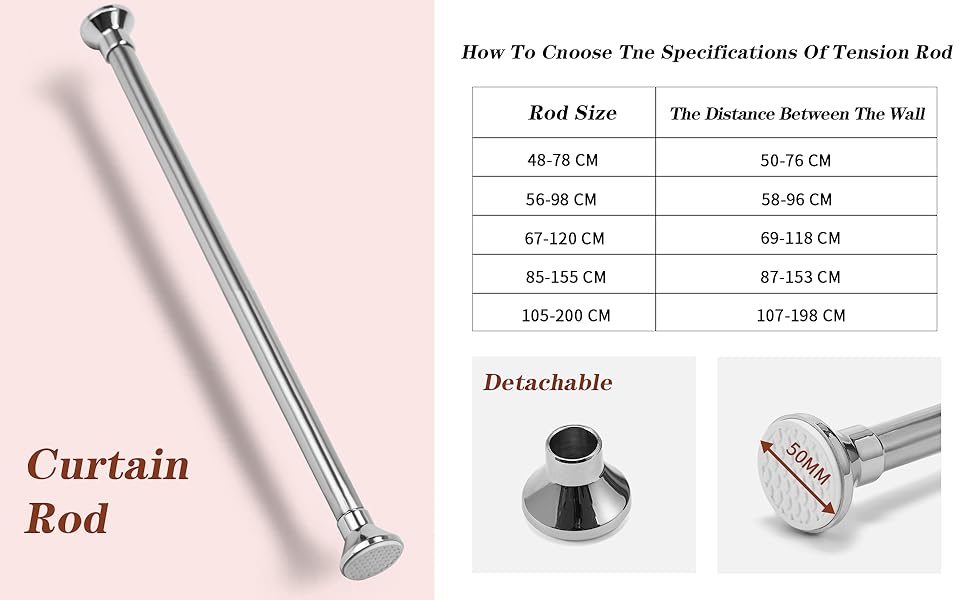 Curtain Rod

How To Cnoose Tne Specifications Of Tension Rod

| Rod Size | The Distance Between The Wall |
|---|---|
| 48-78 CM | 50-76 CM |
| 56-98 CM | 58-96 CM |
| 67-120 CM | 69-118 CM |
| 85-155 CM | 87-153 CM |
| 105-200 CM | 107-198 CM |

Detachable

50MM